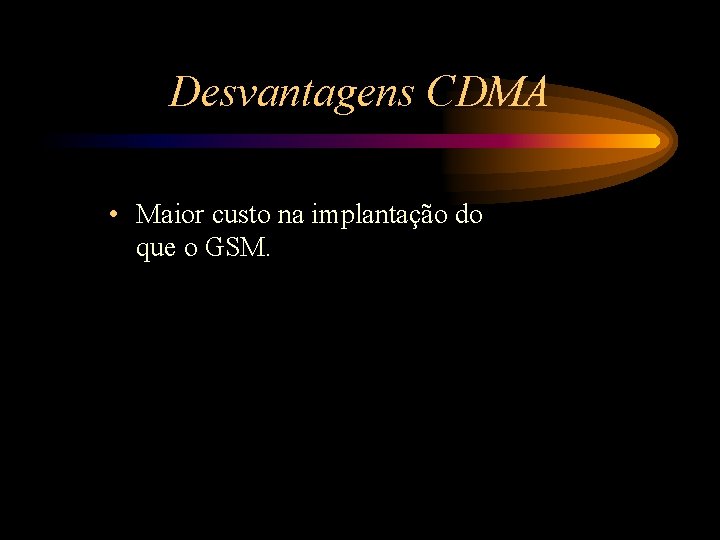 Desvantagens CDMA

• Maior custo na implantação do que o GSM.